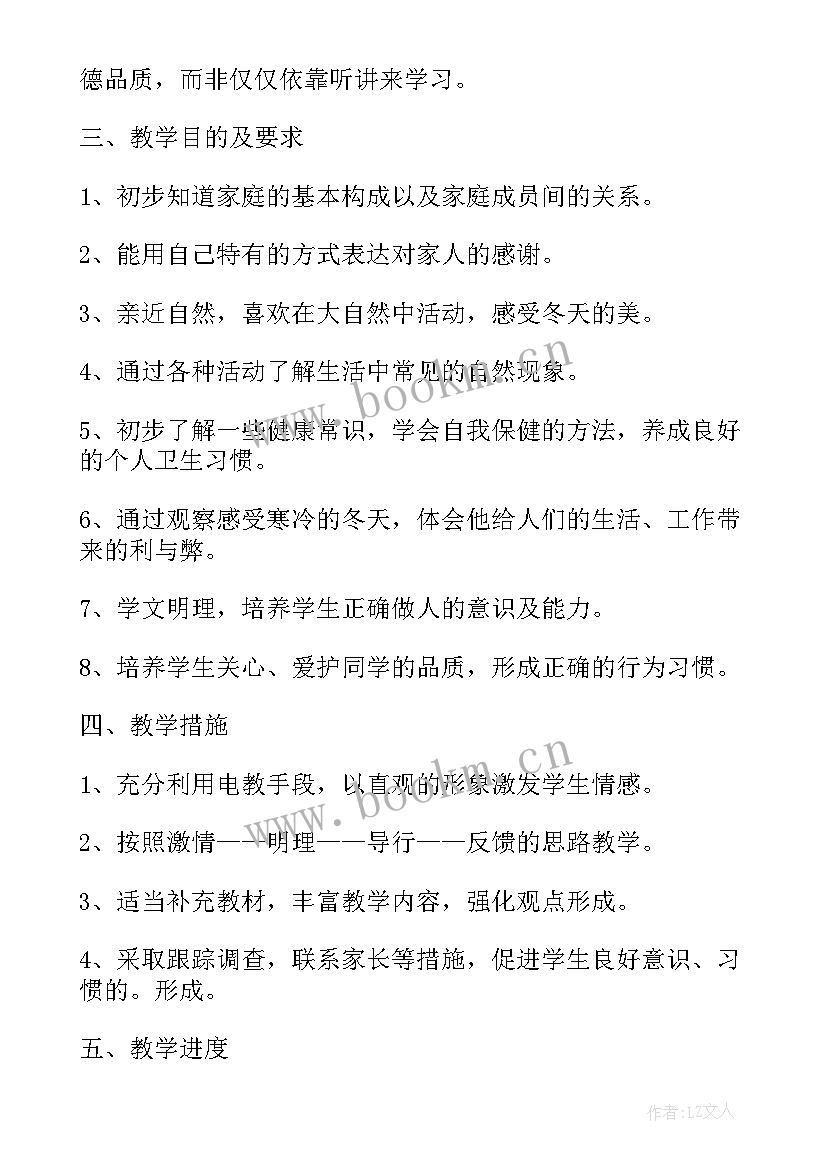 德品质，而非仅仅依靠听讲来学习。

三、教学目的及要求

1、初步知道家庭的基本构成以及家庭成员间的关系。

2、能用自己特有的方式表达对家人的感谢。

3、亲近自然，喜欢在大自然中活动，感受冬天的美。

4、通过各种活动了解生活中常见的自然现象。

5、初步了解一些健康常识，学会自我保健的方法，养成良好的个人卫生习惯。

6、通过观察感受寒冷的冬天，体会他给人们的生活、工作带来的利与弊。

7、学文明理，培养学生正确做人的意识及能力。

8、培养学生关心、爱护同学的品质，形成正确的行为习惯。

四、教学措施

1、充分利用电教手段，以直观的形象激发学生情感。

2、按照激情——明理——导行——反馈的思路教学。

3、适当补充教材，丰富教学内容，强化观点形成。

4、采取跟踪调查，联系家长等措施，促进学生良好意识、习惯的。形成。

五、教学进度

www.bookm.cn

www.bookm.cn

作者：LZ文人